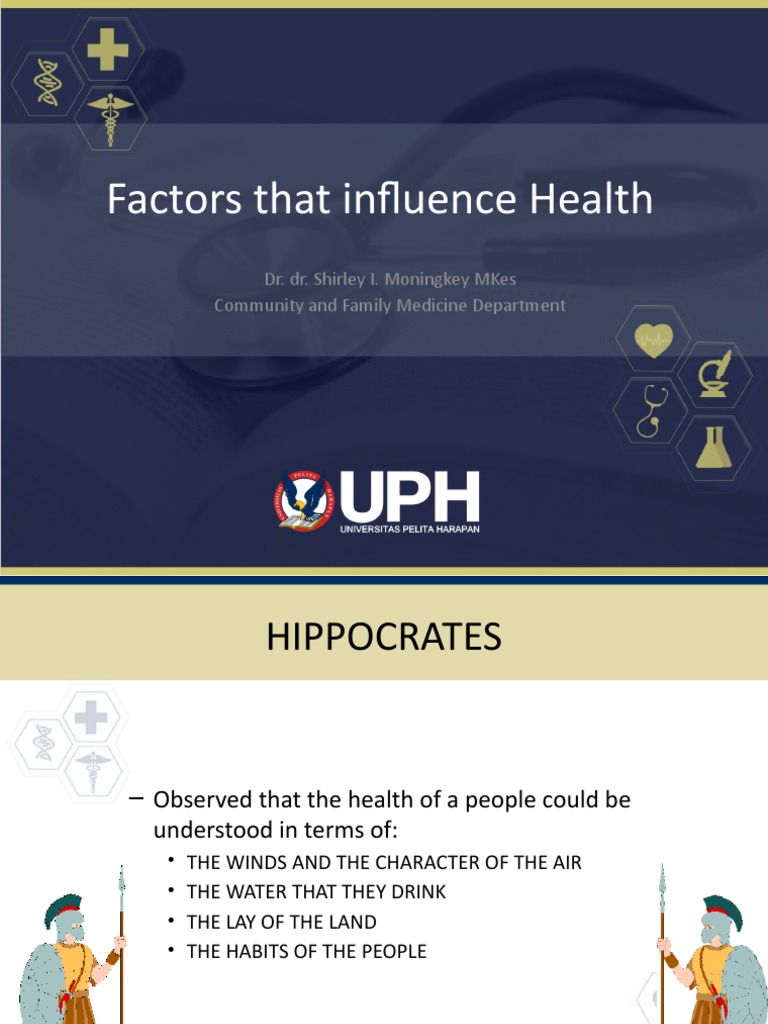 Factors that influence Health

Dr. dr. Shirley I. Moningkey MKes
Community and Family Medicine Department

UPH
UNIVERSITAS PELITA HARAPAN

HIPPOCRATES

– Observed that the health of a people could be understood in terms of:
• THE WINDS AND THE CHARACTER OF THE AIR
• THE WATER THAT THEY DRINK
• THE LAY OF THE LAND
• THE HABITS OF THE PEOPLE